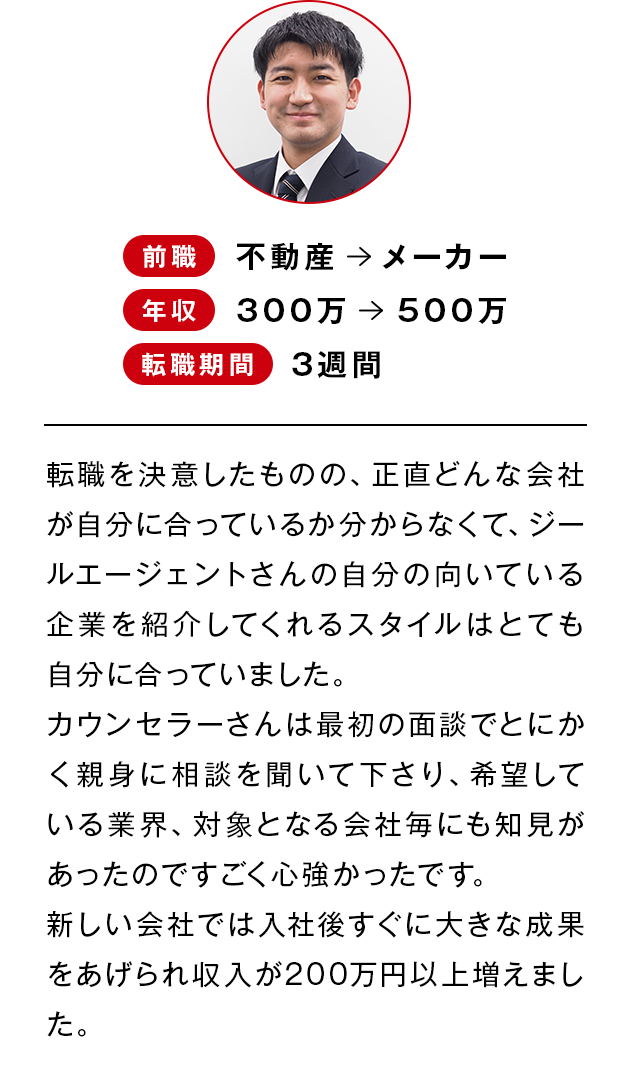 前職 不動産 → メーカー
年収 300万 → 500万
転職期間 3週間

転職を決意したものの、正直どんな会社が自分に合っているか分からなくて、ジールエージェントさんの自分の向いている企業を紹介してくれるスタイルはとても自分に合っていました。
カウンセラーさんは最初の面談でとにかく親身に相談を聞いて下さり、希望している業界、対象となる会社毎にも知見があったのですごく心強かったです。
新しい会社では入社後すぐに大きな成果をあげられ収入が200万円以上増えました。